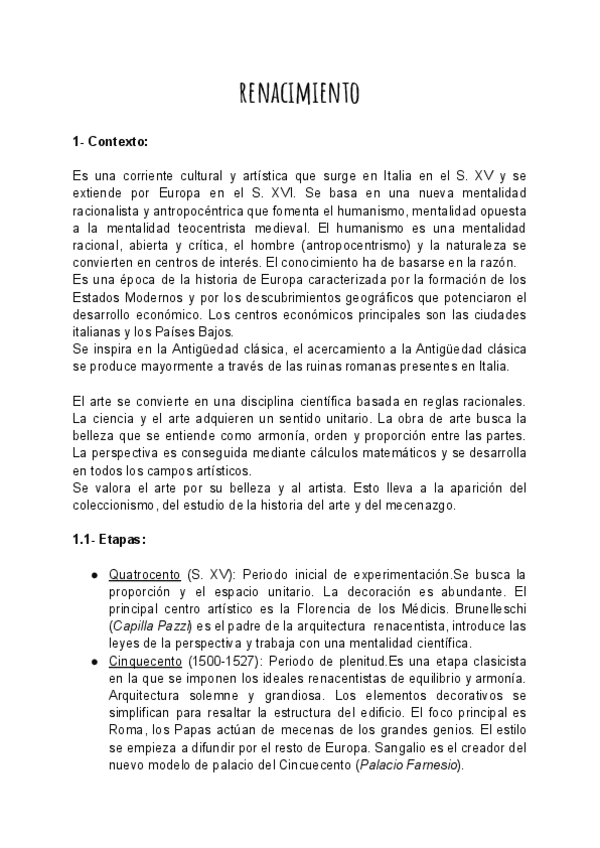 RENACIMIENTO

1- Contexto:

Es una corriente cultural y artística que surge en Italia en el S. XV y se extiende por Europa en el S. XVI. Se basa en una nueva mentalidad racionalista y antropocéntrica que fomenta el humanismo, mentalidad opuesta a la mentalidad teocentrista medieval. El humanismo es una mentalidad racional, abierta y crítica, el hombre (antropocentrismo) y la naturaleza se convierten en centros de interés. El conocimiento ha de basarse en la razón.
Es una época de la historia de Europa caracterizada por la formación de los Estados Modernos y por los descubrimientos geográficos que potenciaron el desarrollo económico. Los centros económicos principales son las ciudades italianas y los Países Bajos.
Se inspira en la Antigüedad clásica, el acercamiento a la Antigüedad clásica se produce mayormente a través de las ruinas romanas presentes en Italia.

El arte se convierte en una disciplina científica basada en reglas racionales. La ciencia y el arte adquieren un sentido unitario. La obra de arte busca la belleza que se entiende como armonía, orden y proporción entre las partes. La perspectiva es conseguida mediante cálculos matemáticos y se desarrolla en todos los campos artísticos.
Se valora el arte por su belleza y al artista. Esto lleva a la aparición del coleccionismo, del estudio de la historia del arte y del mecenazgo.

1.1- Etapas:

● Quatrocento (S. XV): Periodo inicial de experimentación.Se busca la proporción y el espacio unitario. La decoración es abundante. El principal centro artístico es la Florencia de los Médicis. Brunelleschi (Capilla Pazzi) es el padre de la arquitectura renacentista, introduce las leyes de la perspectiva y trabaja con una mentalidad científica.
● Cinquecento (1500-1527): Periodo de plenitud.Es una etapa clasicista en la que se imponen los ideales renacentistas de equilibrio y armonía. Arquitectura solemne y grandiosa. Los elementos decorativos se simplifican para resaltar la estructura del edificio. El foco principal es Roma, los Papas actúan de mecenas de los grandes genios. El estilo se empieza a difundir por el resto de Europa. Sangalio es el creador del nuevo modelo de palacio del Cincuecento (Palacio Farnesio).